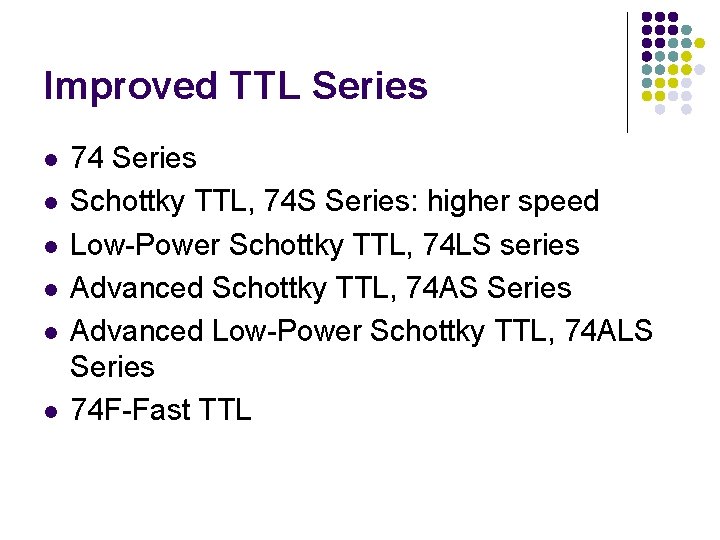 Improved TTL Series

• 74 Series
• Schottky TTL, 74S Series: higher speed
• Low-Power Schottky TTL, 74LS series
• Advanced Schottky TTL, 74AS Series
• Advanced Low-Power Schottky TTL, 74ALS Series
• 74F-Fast TTL